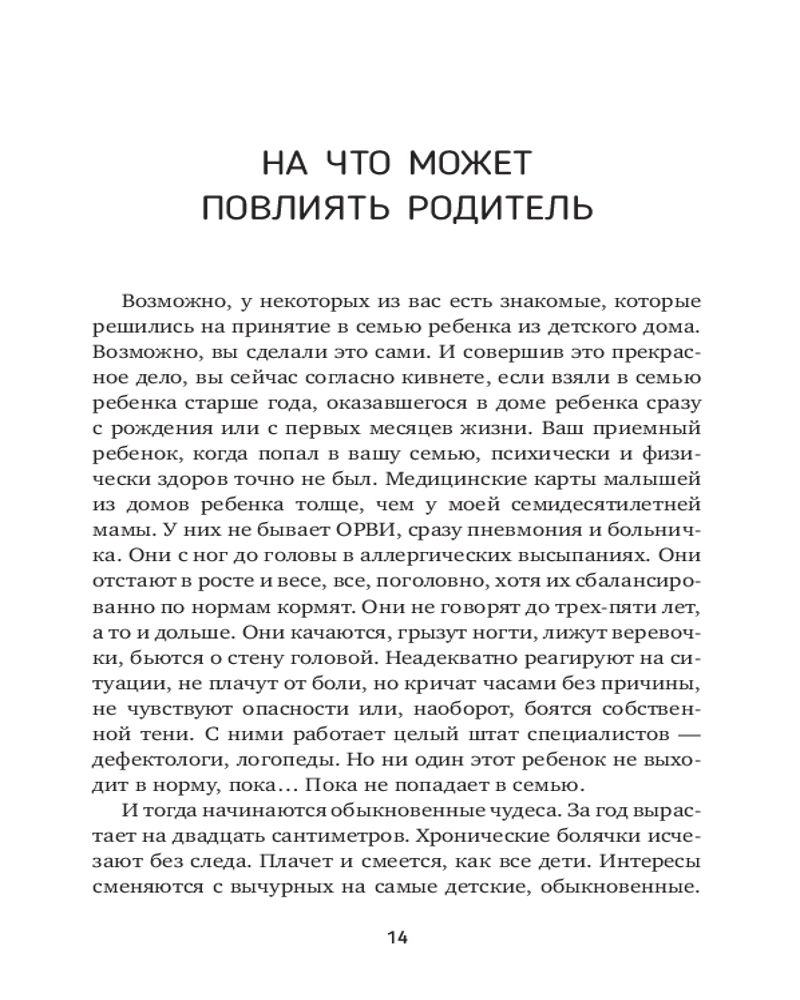 НА ЧТО МОЖЕТ ПОВЛИЯТЬ РОДИТЕЛЬ

Возможно, у некоторых из вас есть знакомые, которые решились на принятие в семью ребенка из детского дома. Возможно, вы сделали это сами. И совершив это прекрасное дело, вы сейчас согласно кивнете, если взяли в семью ребенка старше года, оказавшегося в доме ребенка сразу с рождения или с первых месяцев жизни. Ваш приемный ребенок, когда попал в вашу семью, психически и физически здоров точно не был. Медицинские карты малышей из домов ребенка толще, чем у моей семидесятилетней мамы. У них не бывает ОРВИ, сразу пневмония и больничка. Они с ног до головы в аллергических высыпаниях. Они отстают в росте и весе, все, поголовно, хотя их сбалансированно по нормам кормят. Они не говорят до трех-пяти лет, а то и дольше. Они качаются, грызут ногти, лижут веревочки, бьются о стену головой. Неадекватно реагируют на ситуации, не плачут от боли, но кричат часами без причины, не чувствуют опасности или, наоборот, боятся собственной тени. С ними работает целый штат специалистов — дефектологи, логопеды. Но ни один этот ребенок не выходит в норму, пока… Пока не попадает в семью.

И тогда начинаются обыкновенные чудеса. За год вырастает на двадцать сантиметров. Хронические болячки исчезают без следа. Плачет и смеется, как все дети. Интересы сменяются с вычурных на самые детские, обыкновенные.

14